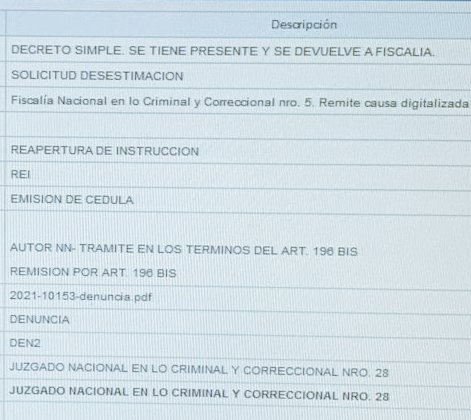 | Descripción |
|---|
| DECRETO SIMPLE. SE TIENE PRESENTE Y SE DEVUELVE A FISCALIA. |
| SOLICITUD DESESTIMACION |
| Fiscalía Nacional en lo Criminal y Correccional nro. 5. Remite causa digitalizada |
| |
| REAPERTURA DE INSTRUCCION |
| REI |
| EMISION DE CEDULA |
| AUTOR NN- TRAMITE EN LOS TERMINOS DEL ART. 196 BIS |
| REMISION POR ART. 196 BIS |
| 2021-10153-denuncia.pdf |
| DENUNCIA |
| DEN2 |
| JUZGADO NACIONAL EN LO CRIMINAL Y CORRECCIONAL NRO. 28 |
| JUZGADO NACIONAL EN LO CRIMINAL Y CORRECCIONAL NRO. 28 |